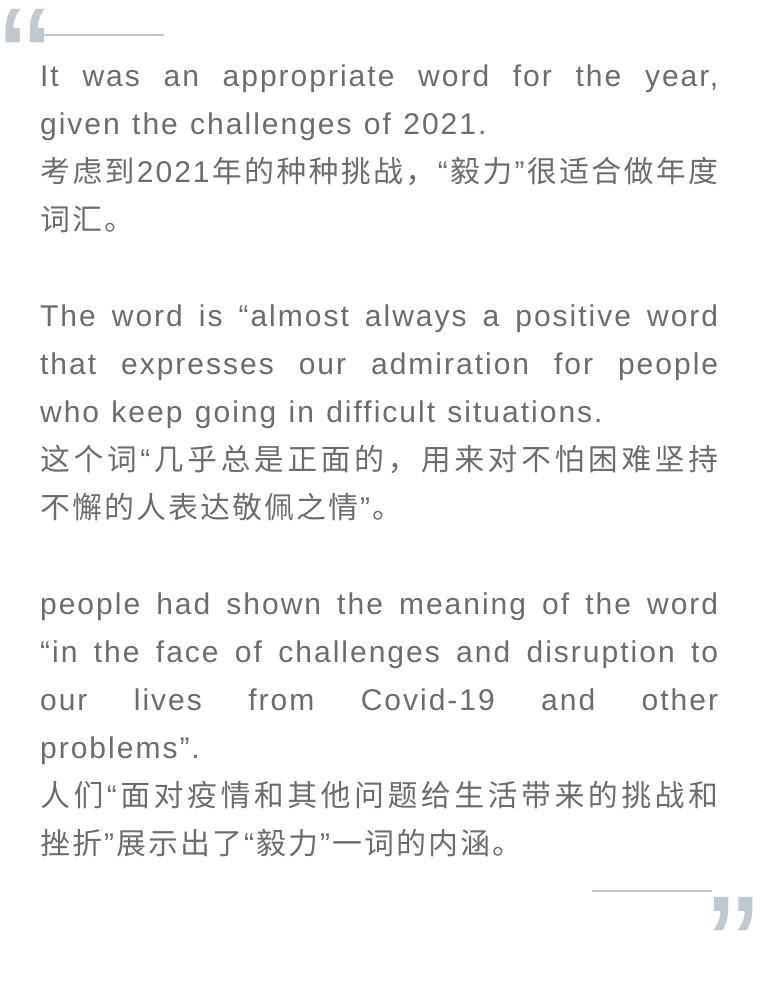 It was an appropriate word for the year, given the challenges of 2021.
考虑到2021年的种种挑战，“毅力”很适合做年度词汇。

The word is “almost always a positive word that expresses our admiration for people who keep going in difficult situations.
这个词“几乎总是正面的，用来对不怕困难坚持不懈的人表达敬佩之情”。

people had shown the meaning of the word “in the face of challenges and disruption to our lives from Covid-19 and other problems”.
人们“面对疫情和其他问题给生活带来的挑战和挫折”展示出了“毅力”一词的内涵。